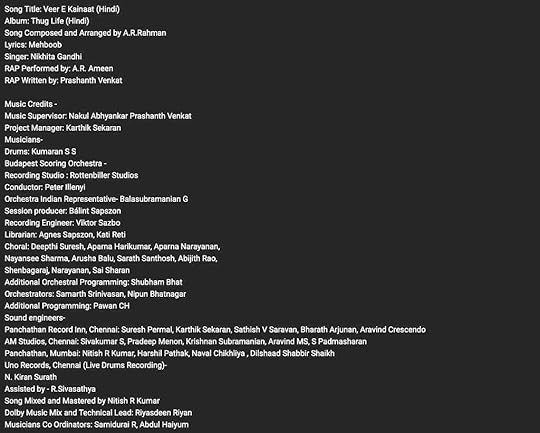 Song Title: Veer E Kainaat (Hindi)
Album: Thug Life (Hindi)
Song Composed and Arranged by A.R.Rahman
Lyrics: Mehboob
Singer: Nikhita Gandhi
RAP Performed by: A.R. Ameen
RAP Written by: Prashanth Venkat

Music Credits -
Music Supervisor: Nakul Abhyankar Prashanth Venkat
Project Manager: Karthik Sekaran
Musicians-
Drums: Kumaran S S
Budapest Scoring Orchestra -
Recording Studio : Rottenbiller Studios
Conductor: Peter Illenyi
Orchestra Indian Representative- Balasubramanian G
Session producer: Bálint Sapszon
Recording Engineer: Viktor Sazbo
Librarian: Agnes Sapszon, Kati Reti
Choral: Deepthi Suresh, Aparna Harikumar, Aparna Narayanan, Nayansee Sharma, Arusha Balu, Sarath Santhosh, Abijith Rao, Shenbagaraj, Narayanan, Sai Sharan
Additional Orchestral Programming: Shubham Bhat
Orchestrators: Samarth Srinivasan, Nipun Bhatnagar
Additional Programming: Pawan CH
Sound engineers-
Panchathan Record Inn, Chennai: Suresh Permal, Karthik Sekaran, Sathish V Saravan, Bharath Arjunan, Aravind Crescendo
AM Studios, Chennai: Sivakumar S, Pradeep Menon, Krishnan Subramanian, Aravind MS, S Padmasharan
Panchathan, Mumbai: Nitish R Kumar, Harshil Pathak, Naval Chikhliya , Dilshaad Shabbir Shaikh
Uno Records, Chennai (Live Drums Recording)-
N. Kiran Surath
Assisted by - R.Sivasathya
Song Mixed and Mastered by Nitish R Kumar
Dolby Music Mix and Technical Lead: Riyasdeen Riyan
Musicians Co Ordinators: Samidurai R, Abdul Haiyum